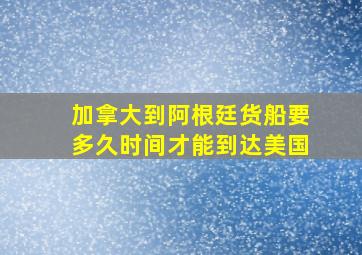 加拿大到阿根廷货船要多久时间才能到达美国